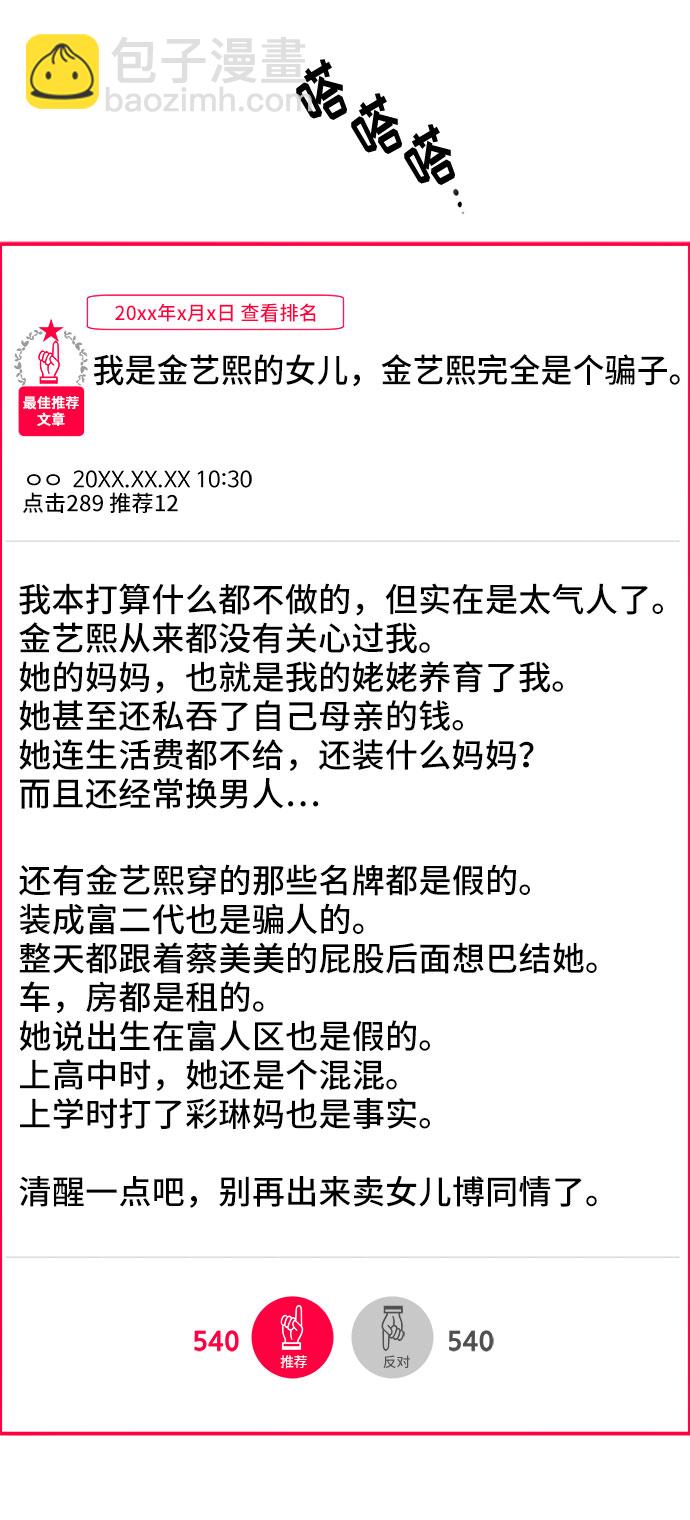 包子漫畫
baozimh.com

嗒嗒嗒…

20xx年x月x日 查看排名

最佳推荐文章

我是金艺熙的女儿，金艺熙完全是个骗子。

○○ 20XX.XX.XX 10:30
点击289 推荐12

我本打算什么都不做的，但实在是太气人了。
金艺熙从来都没有关心过我。
她的妈妈，也就是我的姥姥养育了我。
她甚至还私吞了自己母亲的钱。
她连生活费都不给，还装什么妈妈？
而且还经常换男人…

还有金艺熙穿的那些名牌都是假的。
装成富二代也是骗人的。
整天都跟着蔡美美的屁股后面想巴结她。
车，房都是租的。
她说出生在富人区也是假的。
上高中时，她还是个混混。
上学时打了彩琳妈也是事实。

清醒一点吧，别再出来卖女儿博同情了。

540 推荐 反对 540